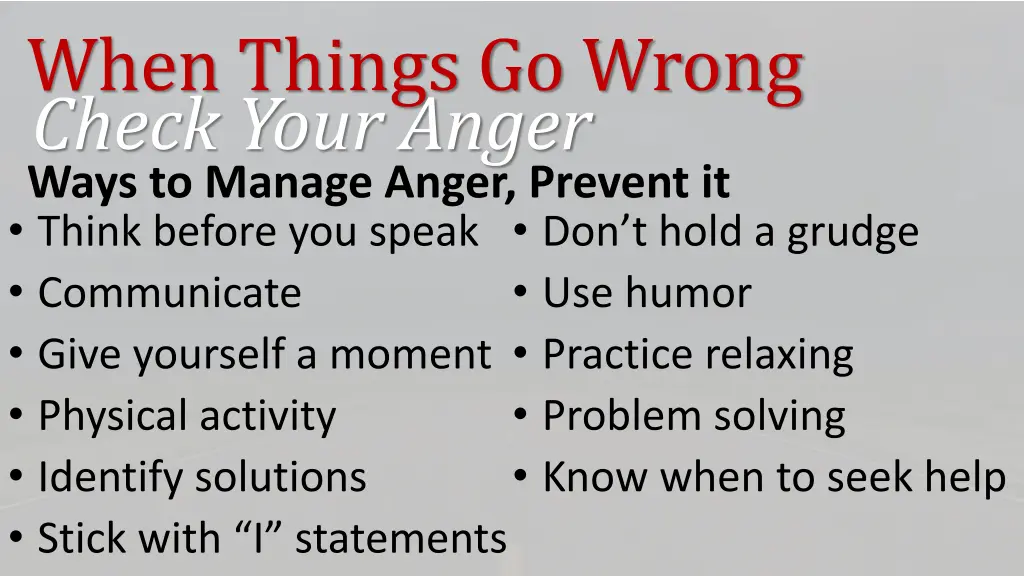 When Things Go Wrong
Check Your Anger
Ways to Manage Anger, Prevent it

• Think before you speak
• Communicate
• Give yourself a moment
• Physical activity
• Identify solutions
• Stick with “I” statements

• Don’t hold a grudge
• Use humor
• Practice relaxing
• Problem solving
• Know when to seek help